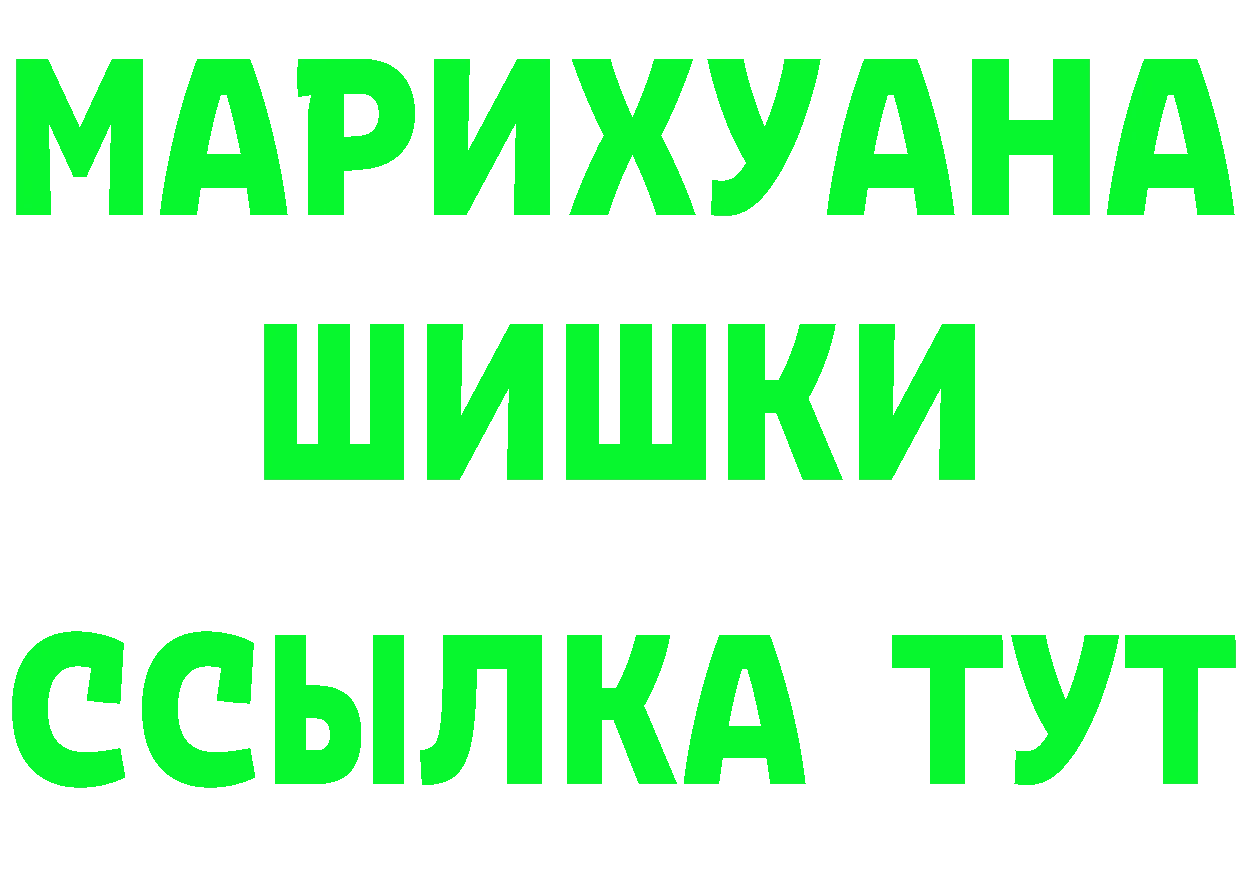 МАРИХУАНА
ШИШКИ
ССЫЛКА ТУТ